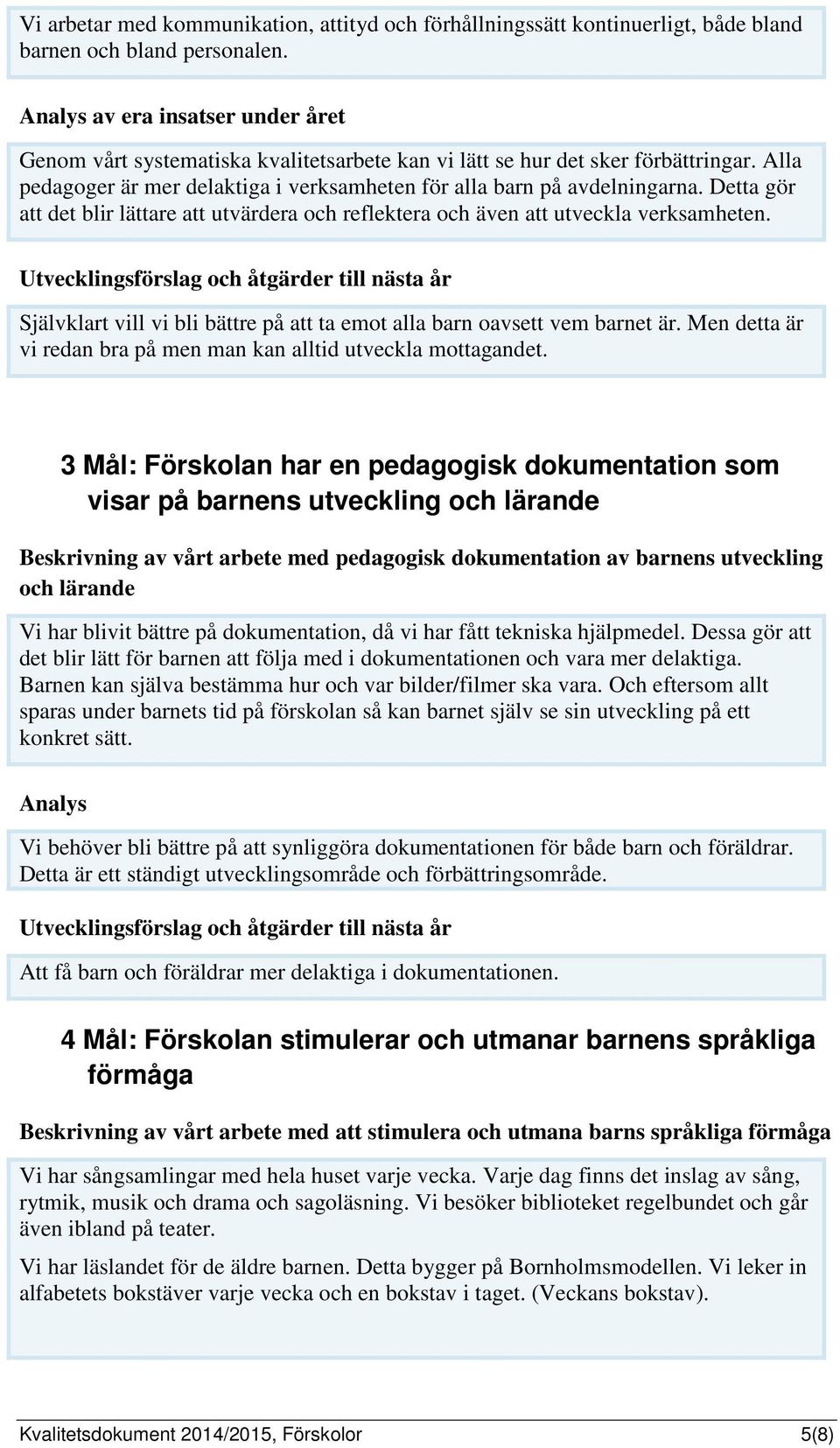 Vi arbetar med kommunikation, attityd och förhållningssätt kontinuerligt, både bland barnen och bland personalen.

Analys av era insatser under året

Genom vårt systematiska kvalitetsarbete kan vi lätt se hur det sker förbättringar. Alla pedagoger är mer delaktiga i verksamheten för alla barn på avdelningarna. Detta gör att det blir lättare att utvärdera och reflektera och även att utveckla verksamheten.

Utvecklingsförslag och åtgärder till nästa år

Självklart vill vi bli bättre på att ta emot alla barn oavsett vem barnet är. Men detta är vi redan bra på men man kan alltid utveckla mottagandet.

3 Mål: Förskolan har en pedagogisk dokumentation som visar på barnens utveckling och lärande

Beskrivning av vårt arbete med pedagogisk dokumentation av barnens utveckling och lärande

Vi har blivit bättre på dokumentation, då vi har fått tekniska hjälpmedel. Dessa gör att det blir lätt för barnen att följa med i dokumentationen och vara mer delaktiga. Barnen kan själva bestämma hur och var bilder/filmer ska vara. Och eftersom allt sparas under barnets tid på förskolan så kan barnet själv se sin utveckling på ett konkret sätt.

Analys

Vi behöver bli bättre på att synliggöra dokumentationen för både barn och föräldrar. Detta är ett ständigt utvecklingsområde och förbättringsområde.

Utvecklingsförslag och åtgärder till nästa år

Att få barn och föräldrar mer delaktiga i dokumentationen.

4 Mål: Förskolan stimulerar och utmanar barnens språkliga förmåga

Beskrivning av vårt arbete med att stimulera och utmana barns språkliga förmåga

Vi har sångsamlingar med hela huset varje vecka. Varje dag finns det inslag av sång, rytmik, musik och drama och sagoläsning. Vi besöker biblioteket regelbundet och går även ibland på teater.

Vi har läslandet för de äldre barnen. Detta bygger på Bornholmsmodellen. Vi leker in alfabetets bokstäver varje vecka och en bokstav i taget. (Veckans bokstav).

Kvalitetsdokument 2014/2015, Förskolor 5(8)